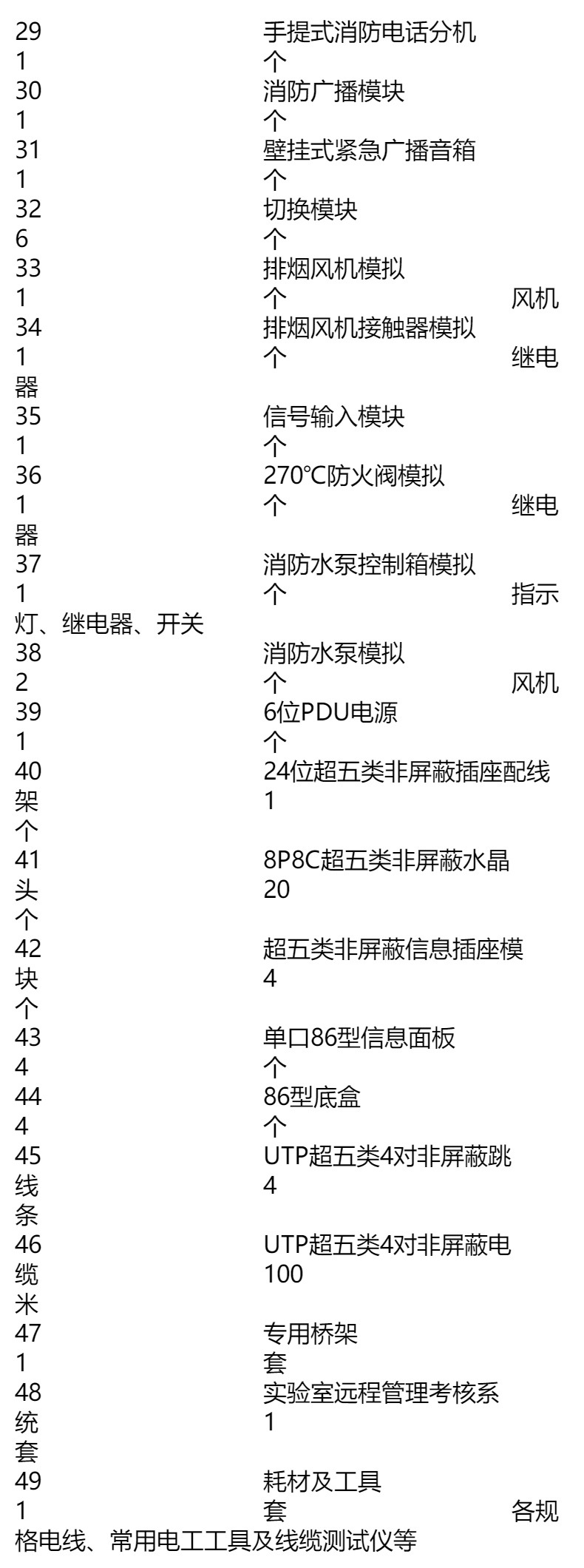 29 手提式消防电话分机
1 个
30 消防广播模块
1 个
31 壁挂式紧急广播音箱
1 个
32 切换模块
6 个
33 排烟风机模拟
1 个 风机
34 排烟风机接触器模拟
1 个 继电器
35 信号输入模块
1 个
36 270℃防火阀模拟
1 个 继电器
37 消防水泵控制箱模拟
1 个 指示灯、继电器、开关
38 消防水泵模拟
2 个 风机
39 6位PDU电源
1 个
40 24位超五类非屏蔽插座配线架 1 个
41 8P8C超五类非屏蔽水晶头 20 个
42 超五类非屏蔽信息插座模块 4 个
43 单口86型信息面板
4 个
44 86型底盒
4 个
45 UTP超五类4对非屏蔽跳线 4 条
46 UTP超五类4对非屏蔽电缆 100 米
47 专用桥架
1 套
48 实验室远程管理考核系统 1 套
49 耗材及工具
1 套 各规格电线、常用电工工具及线缆测试仪等